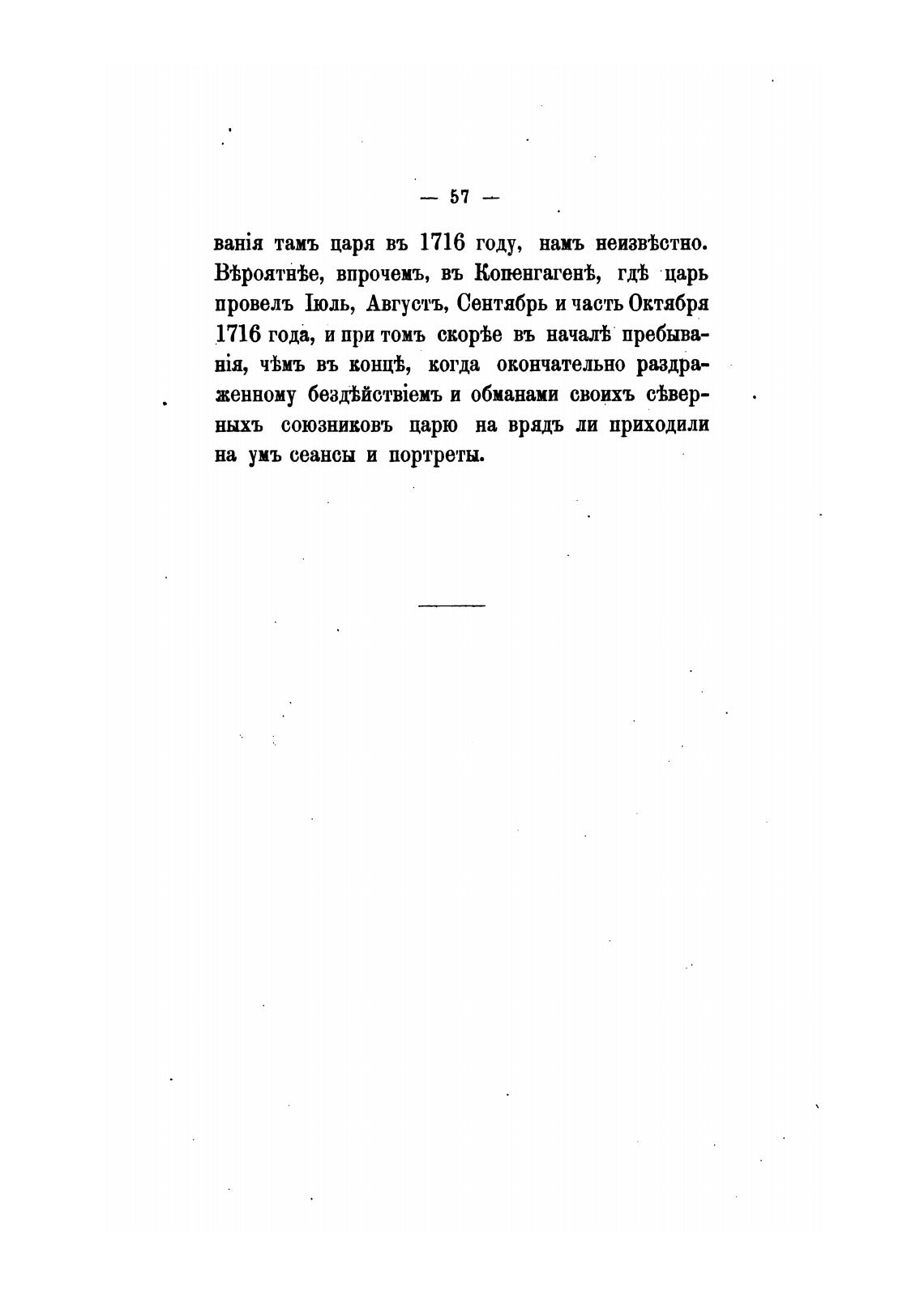 — 57 —

ванія тамъ царя въ 1716 году, намъ неизвѣстно. Вѣроятнѣе, впрочемъ, въ Копенгагенѣ, гдѣ царь провелъ Іюль, Августъ, Сентябрь и часть Октября 1716 года, и при томъ скорѣе въ началѣ пребыванія, чѣмъ въ концѣ, когда окончательно раздраженному бездѣйствіемъ и обманами своихъ сѣверныхъ союзниковъ царю на врядъ ли приходили на умъ сеансы и портреты.